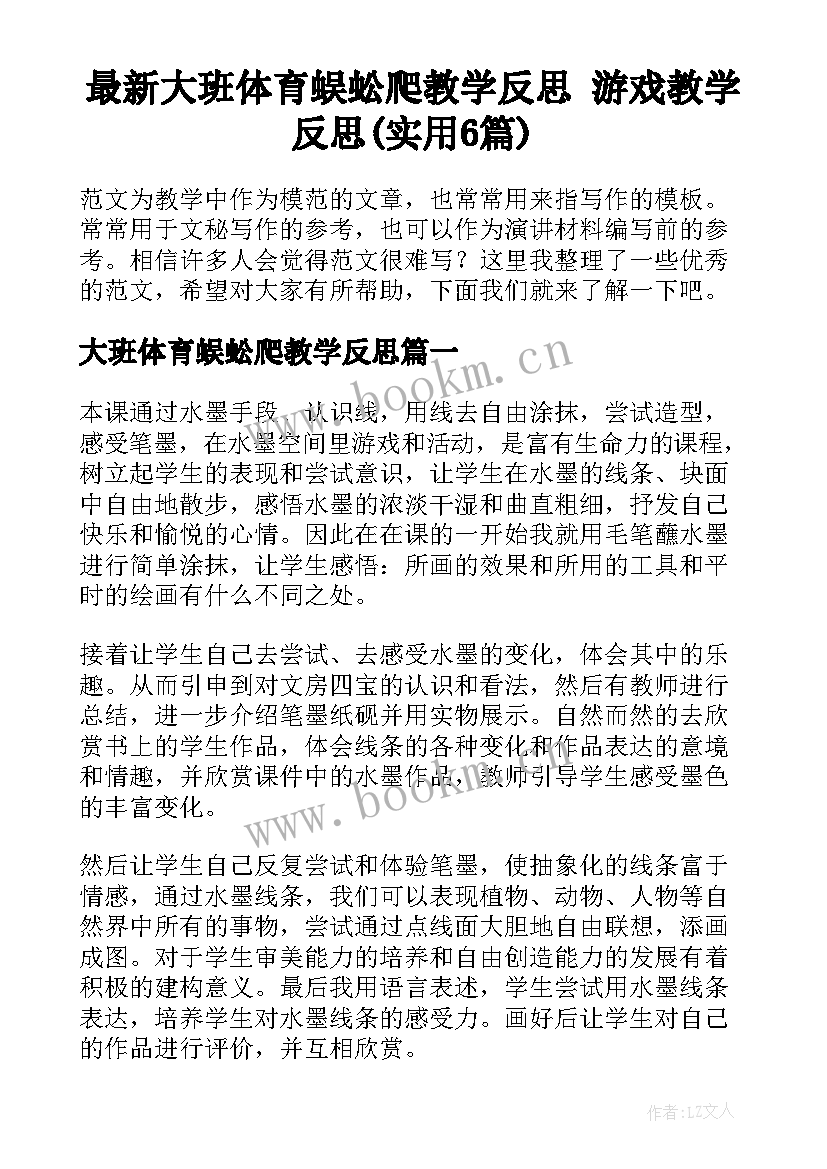 最新大班体育蜈蚣爬教学反思 游戏教学反思(实用6篇)

范文为教学中作为模范的文章，也常常用来指写作的模板。常常用于文秘写作的参考，也可以作为演讲材料编写前的参考。相信许多人会觉得范文很难写？这里我整理了一些优秀的范文，希望对大家有所帮助，下面我们就来了解一下吧。

大班体育蜈蚣爬教学反思篇一

www.bookm.cn

本课通过水墨手段，认识线，用线去自由涂抹，尝试造型，感受笔墨，在水墨空间里游戏和活动，是富有生命力的课程，树立起学生的表现和尝试意识，让学生在水墨的线条、块面中自由地散步，感悟水墨的浓淡干湿和曲直粗细，抒发自己快乐和愉悦的心情。因此在在课的一开始我就用毛笔蘸水墨进行简单涂抹，让学生感悟：所画的效果和所用的工具和平时的绘画有什么不同之处。

接着让学生自己去尝试、去感受水墨的变化，体会其中的乐趣。从而引申到对文房四宝的认识和看法，然后有教师进行总结，进一步介绍笔墨纸砚并用实物展示。自然而然的去欣赏书上的学生作品，体会线条的各种变化和作品表达的意境和情趣，并欣赏课件中的水墨作品，教师引导学生感受墨色的丰富变化。

www.bookm.cn

然后让学生自己反复尝试和体验笔墨，使抽象化的线条富于情感，通过水墨线条，我们可以表现植物、动物、人物等自然界中所有的事物，尝试通过点线面大胆地自由联想，添画成图。对于学生审美能力的培养和自由创造能力的发展有着积极的建构意义。最后我用语言表述，学生尝试用水墨线条表达，培养学生对水墨线条的感受力。画好后让学生对自己的作品进行评价，并互相欣赏。

作者:LZ文人